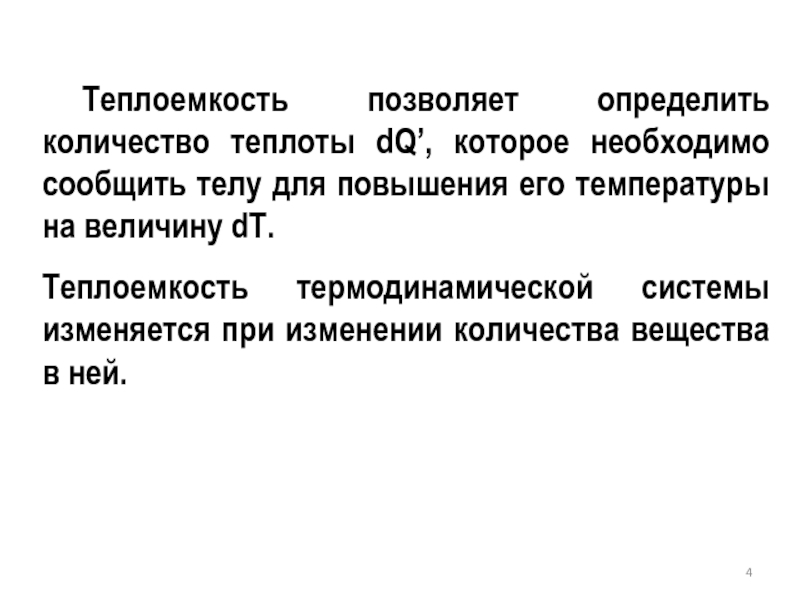 Теплоемкость позволяет определить количество теплоты dQ’, которое необходимо сообщить телу для повышения его температуры на величину dT.

Теплоемкость термодинамической системы изменяется при изменении количества вещества в ней.

4